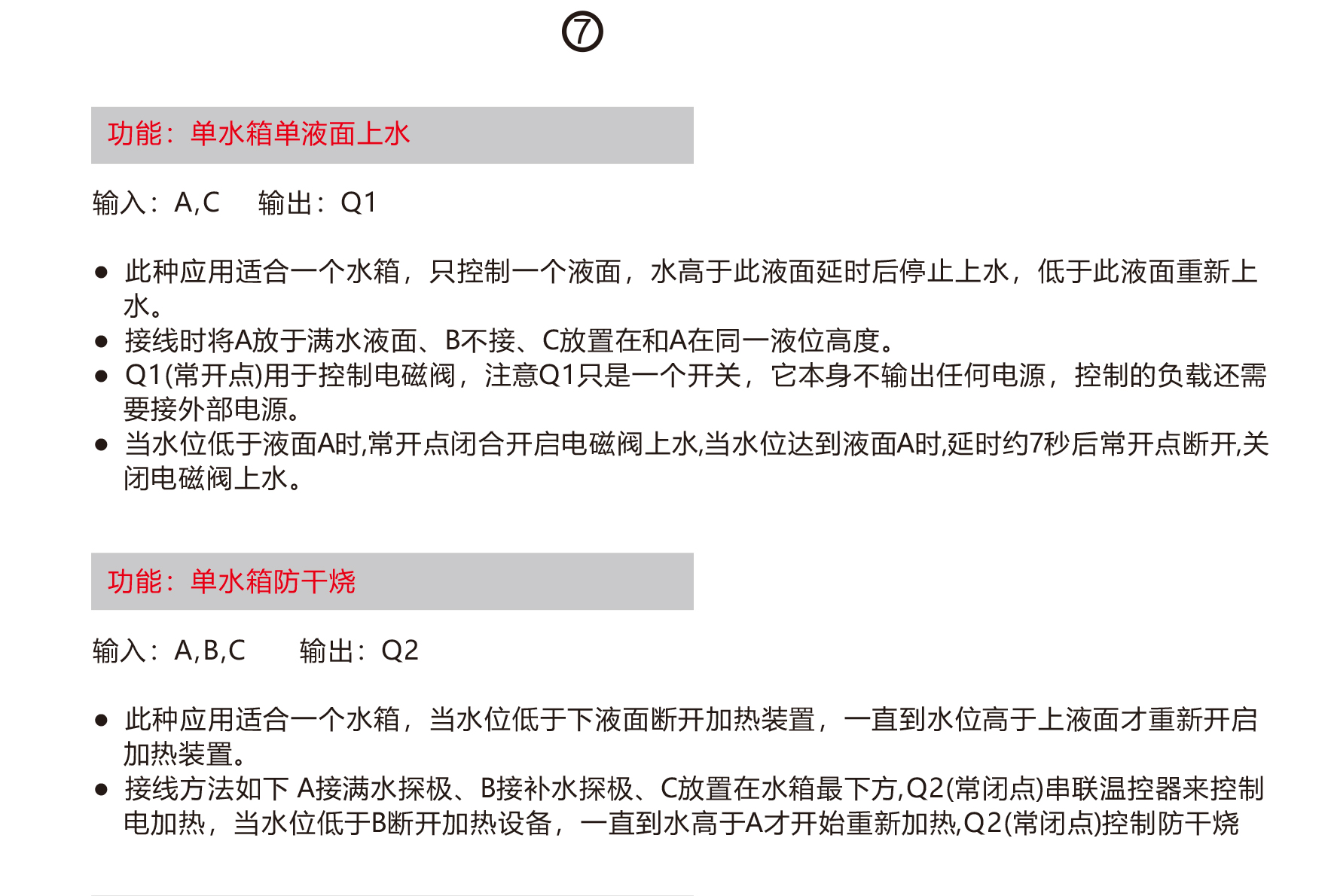 ⑦

功能：单水箱单液面上水

输入：A,C 输出：Q1

• 此种应用适合一个水箱，只控制一个液面，水高于此液面延时后停止上水，低于此液面重新上水。
• 接线时将A放于满水液面、B不接、C放置在和A在同一液位高度。
• Q1(常开点)用于控制电磁阀，注意Q1只是一个开关，它本身不输出任何电源，控制的负载还需要接外部电源。
• 当水位低于液面A时,常开点闭合开启电磁阀上水,当水位达到液面A时,延时约7秒后常开点断开,关闭电磁阀上水。

功能：单水箱防干烧

输入：A,B,C 输出：Q2

• 此种应用适合一个水箱，当水位低于下液面断开加热装置，一直到水位高于上液面才重新开启加热装置。
• 接线方法如下 A接满水探极、B接补水探极、C放置在水箱最下方,Q2(常闭点)串联温控器来控制电加热，当水位低于B断开加热设备，一直到水高于A才开始重新加热,Q2(常闭点)控制防干烧